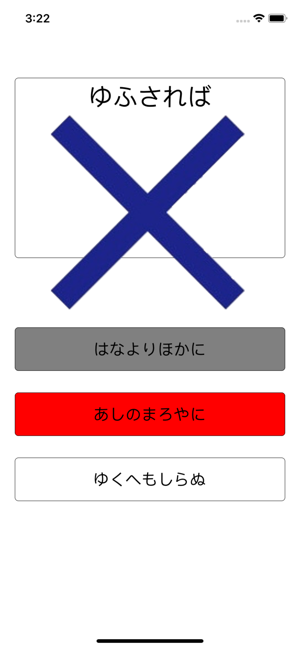 3:22

ゆふされば

はなよりほかに

あしのまろやに

ゆくへもしらぬ